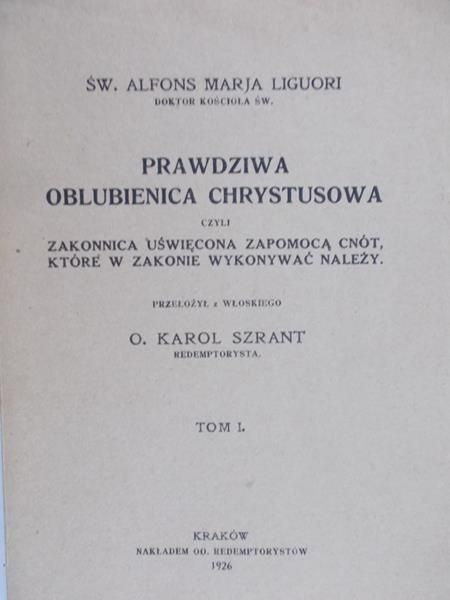 ŚW. ALFONS MARJA LIGUORI
DOKTOR KOŚCIOŁA ŚW.

PRAWDZIWA
OBLUBIENICA CHRYSTUSOWA

CZYLI

ZAKONNICA UŚWIĘCONA ZAPOMOCĄ CNÓT,
KTÓRE W ZAKONIE WYKONYWAĆ NALEŻY.

PRZEŁOŻYŁ z WŁOSKIEGO

O. KAROL SZRANT
REDEMPTORYSTA.

TOM I.

KRAKÓW
NAKŁADEM OO. REDEMPTORYSTÓW
1926